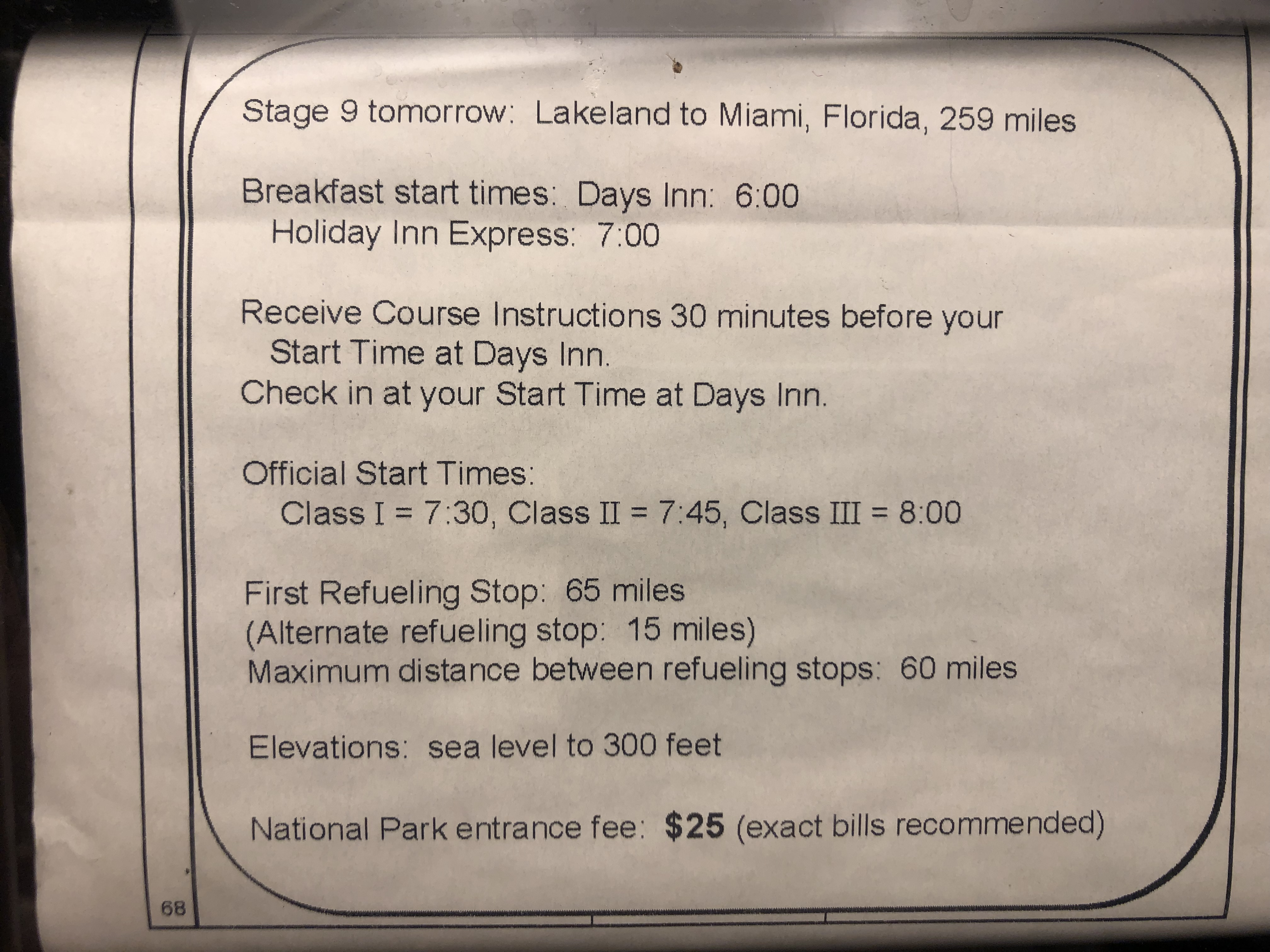 Stage 9 tomorrow: Lakeland to Miami, Florida, 259 miles

Breakfast start times: Days Inn: 6:00
Holiday Inn Express: 7:00

Receive Course Instructions 30 minutes before your Start Time at Days Inn.
Check in at your Start Time at Days Inn.

Official Start Times:
Class I = 7:30, Class II = 7:45, Class III = 8:00

First Refueling Stop: 65 miles
(Alternate refueling stop: 15 miles)
Maximum distance between refueling stops: 60 miles

Elevations: sea level to 300 feet

National Park entrance fee: $25 (exact bills recommended)

68